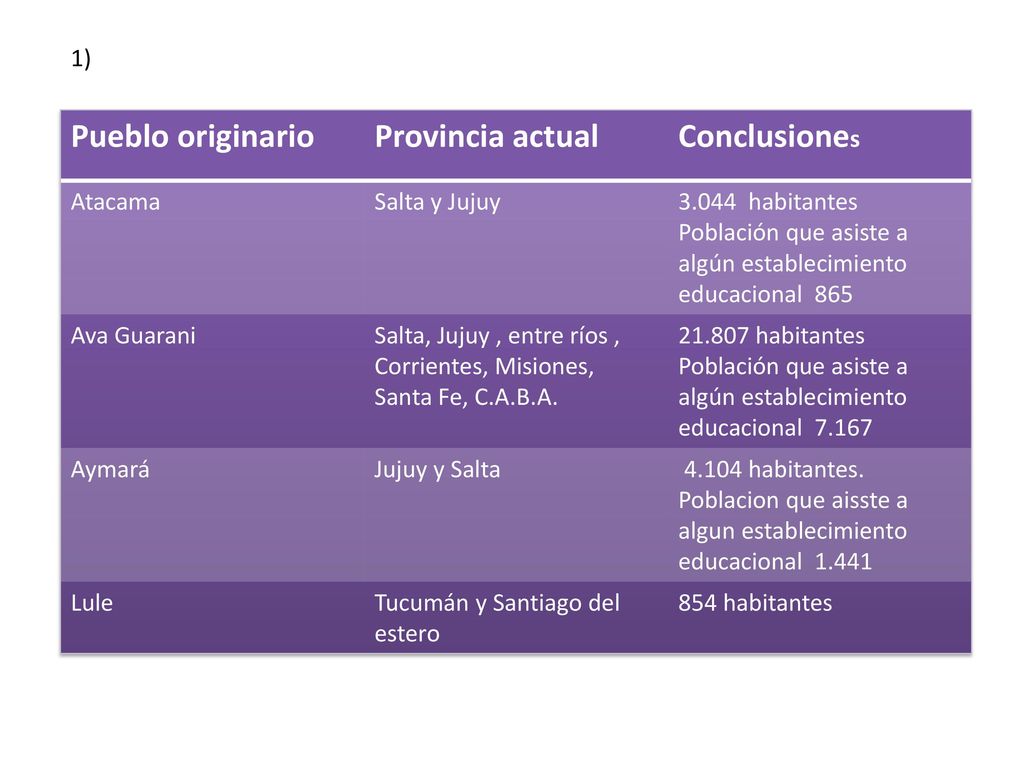 1)

| Pueblo originario | Provincia actual | Conclusiones |
|---|---|---|
| Atacama | Salta y Jujuy | 3.044 habitantes Población que asiste a algún establecimiento educacional 865 |
| Ava Guarani | Salta, Jujuy , entre ríos , Corrientes, Misiones, Santa Fe, C.A.B.A. | 21.807 habitantes Población que asiste a algún establecimiento educacional 7.167 |
| Aymará | Jujuy y Salta | 4.104 habitantes. Poblacion que aisste a algun establecimiento educacional 1.441 |
| Lule | Tucumán y Santiago del estero | 854 habitantes |